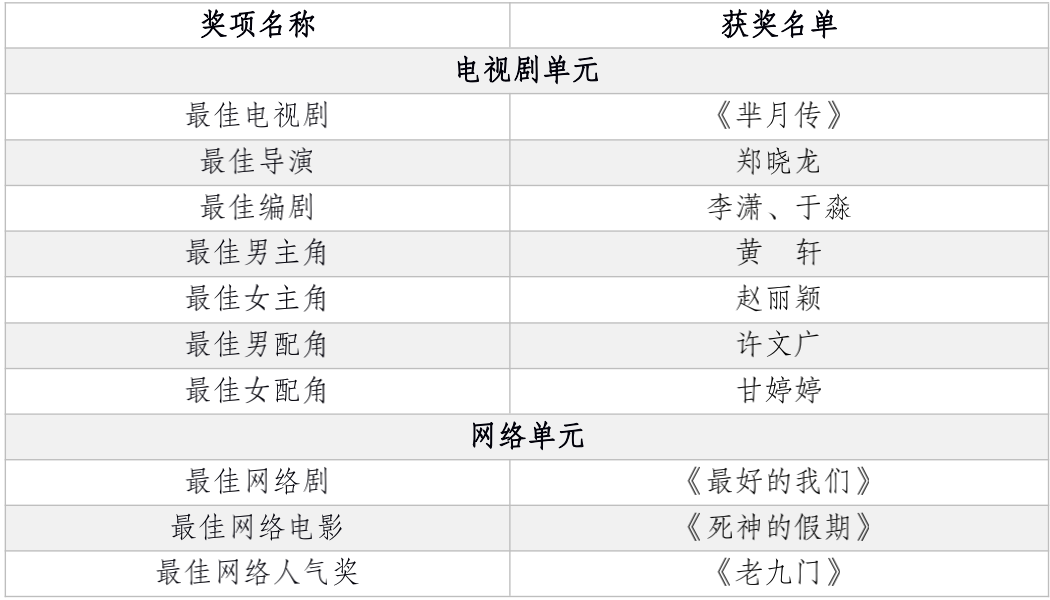 | 奖项名称 | 获奖名单 |
|---|---|
| 电视剧单元 | |
| 最佳电视剧 | 《芈月传》 |
| 最佳导演 | 郑晓龙 |
| 最佳编剧 | 李潇、于淼 |
| 最佳男主角 | 黄　轩 |
| 最佳女主角 | 赵丽颖 |
| 最佳男配角 | 许文广 |
| 最佳女配角 | 甘婷婷 |
| 网络单元 | |
| 最佳网络剧 | 《最好的我们》 |
| 最佳网络电影 | 《死神的假期》 |
| 最佳网络人气奖 | 《老九门》 |